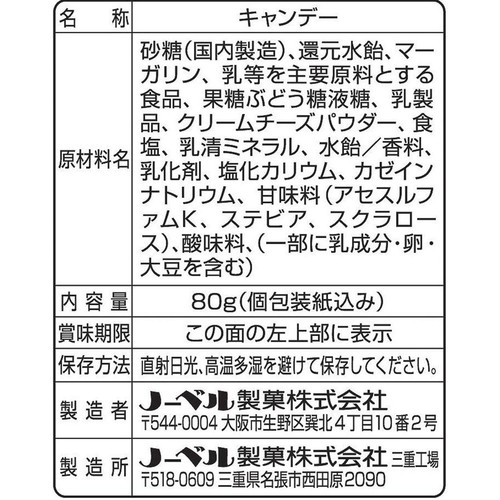 | 名　称 | キャンデー |
|---|---|
| 原材料名 | 砂糖(国内製造)、還元水飴、マーガリン、乳等を主要原料とする食品、果糖ぶどう糖液糖、乳製品、クリームチーズパウダー、食塩、乳清ミネラル、水飴／香料、乳化剤、塩化カリウム、カゼインナトリウム、甘味料(アセスルファムK、ステビア、スクラロース)、酸味料、(一部に乳成分・卵・大豆を含む) |
| 内容量 | 80g(個包装紙込み) |
| 賞味期限 | この面の左上部に表示 |
| 保存方法 | 直射日光、高温多湿を避けて保存してください。 |
| 製造者 | ノーベル製菓株式会社 〒544-0004 大阪市生野区巽北4丁目10番2号 |
| 製造所 | ノーベル製菓株式会社 三重工場 〒518-0609 三重県名張市西田原2090 |